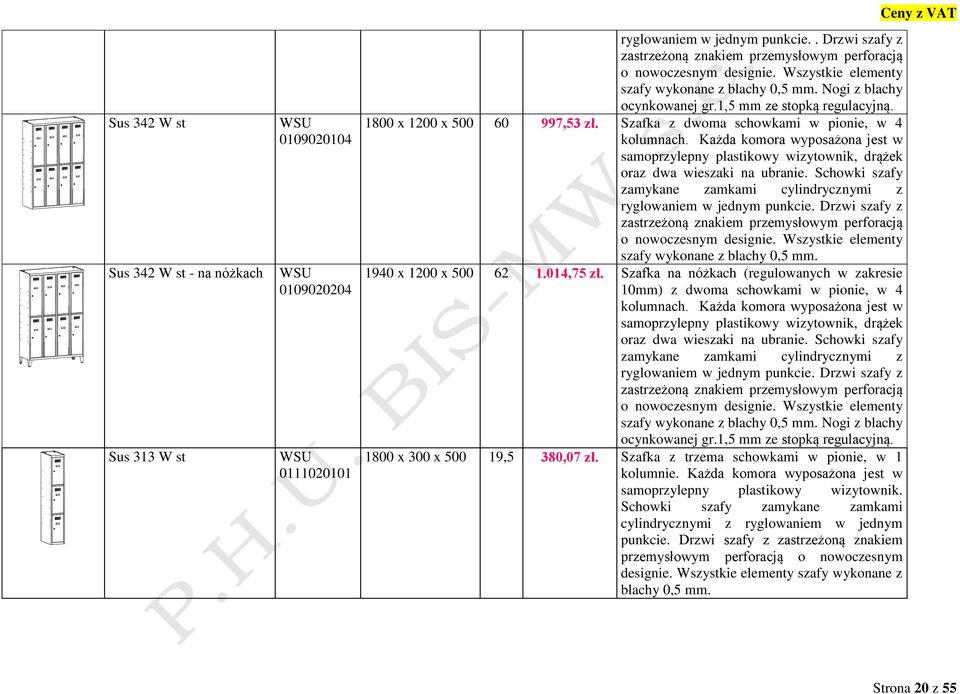 Ceny z VAT

| | | | | | | |
|---|---|---|---|---|---|---|
| | | | | | | ryglowaniem w jednym punkcie. . Drzwi szafy z zastrzeżoną znakiem przemysłowym perforacją o nowoczesnym designie. Wszystkie elementy szafy wykonane z blachy 0,5 mm. Nogi z blachy ocynkowanej gr.1,5 mm ze stopką regulacyjną. |
| | Sus 342 W st | WSU 0109020104 | 1800 x 1200 x 500 | 60 | 997,53 zł. | Szafka z dwoma schowkami w pionie, w 4 kolumnach. Każda komora wyposażona jest w samoprzylepny plastikowy wizytownik, drążek oraz dwa wieszaki na ubranie. Schowki szafy zamykane zamkami cylindrycznymi z ryglowaniem w jednym punkcie. Drzwi szafy z zastrzeżoną znakiem przemysłowym perforacją o nowoczesnym designie. Wszystkie elementy szafy wykonane z blachy 0,5 mm. |
| | Sus 342 W st - na nóżkach | WSU 0109020204 | 1940 x 1200 x 500 | 62 | 1.014,75 zł. | Szafka na nóżkach (regulowanych w zakresie 10mm) z dwoma schowkami w pionie, w 4 kolumnach. Każda komora wyposażona jest w samoprzylepny plastikowy wizytownik, drążek oraz dwa wieszaki na ubranie. Schowki szafy zamykane zamkami cylindrycznymi z ryglowaniem w jednym punkcie. Drzwi szafy z zastrzeżoną znakiem przemysłowym perforacją o nowoczesnym designie. Wszystkie elementy szafy wykonane z blachy 0,5 mm. Nogi z blachy ocynkowanej gr.1,5 mm ze stopką regulacyjną. |
| | Sus 313 W st | WSU 0111020101 | 1800 x 300 x 500 | 19,5 | 380,07 zł. | Szafka z trzema schowkami w pionie, w 1 kolumnie. Każda komora wyposażona jest w samoprzylepny plastikowy wizytownik. Schowki szafy zamykane zamkami cylindrycznymi z ryglowaniem w jednym punkcie. Drzwi szafy z zastrzeżoną znakiem przemysłowym perforacją o nowoczesnym designie. Wszystkie elementy szafy wykonane z blachy 0,5 mm. |

P.H.U. BIS-MW

Strona 20 z 55